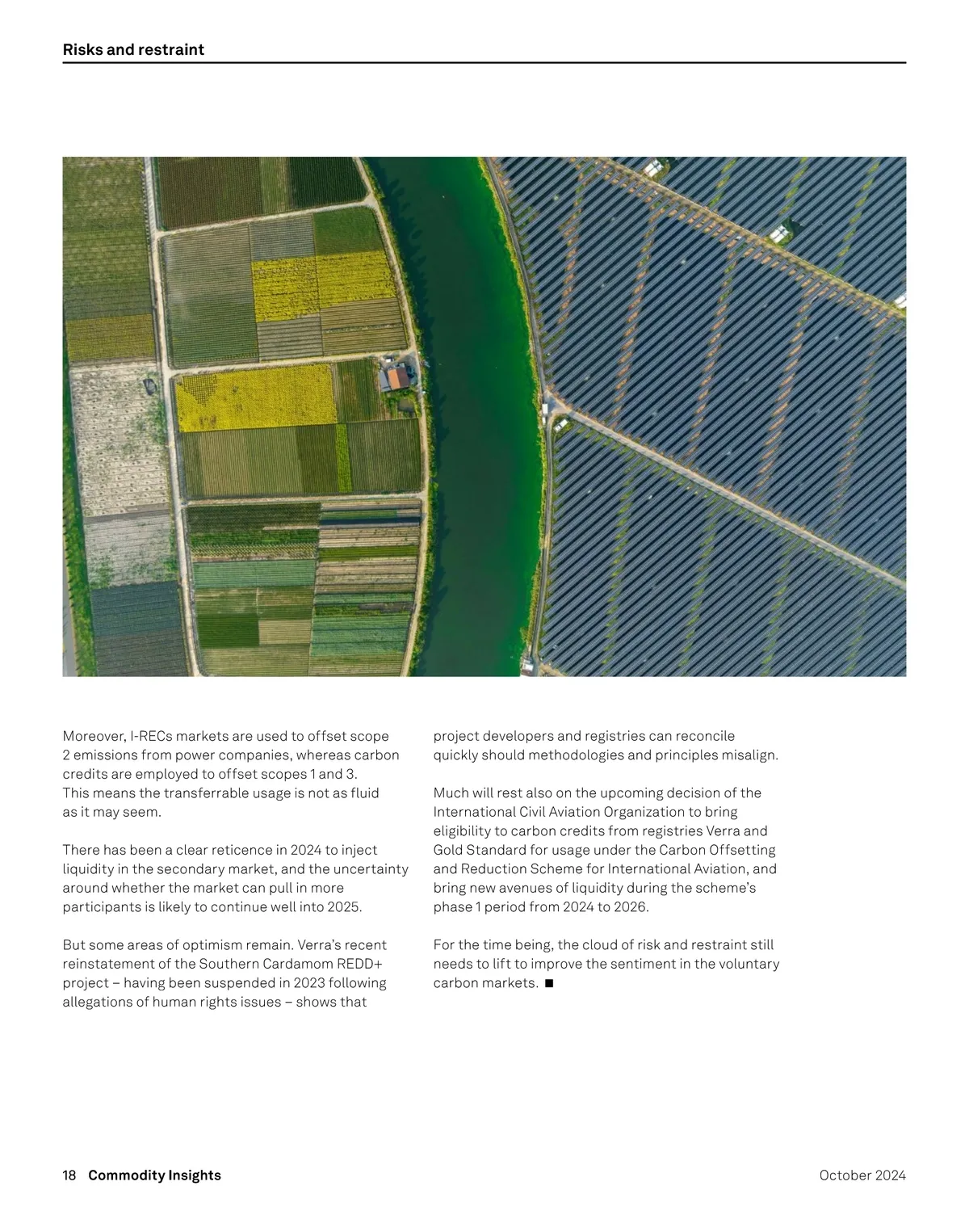 Risks and restraint

Moreover, I-RECs markets are used to offset scope 2 emissions from power companies, whereas carbon credits are employed to offset scopes 1 and 3. This means the transferrable usage is not as fluid as it may seem.

There has been a clear reticence in 2024 to inject liquidity in the secondary market, and the uncertainty around whether the market can pull in more participants is likely to continue well into 2025.

But some areas of optimism remain. Verra's recent reinstatement of the Southern Cardamom REDD+ project – having been suspended in 2023 following allegations of human rights issues – shows that project developers and registries can reconcile quickly should methodologies and principles misalign.

Much will rest also on the upcoming decision of the International Civil Aviation Organization to bring eligibility to carbon credits from registries Verra and Gold Standard for usage under the Carbon Offsetting and Reduction Scheme for International Aviation, and bring new avenues of liquidity during the scheme's phase 1 period from 2024 to 2026.

For the time being, the cloud of risk and restraint still needs to lift to improve the sentiment in the voluntary carbon markets. ■

18 Commodity Insights

October 2024